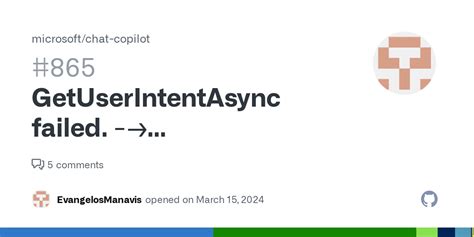 microsoft/chat-copilot

#865

GetUserIntentAsync failed. -→...

5 comments

EvangelosManavis opened on March 15, 2024